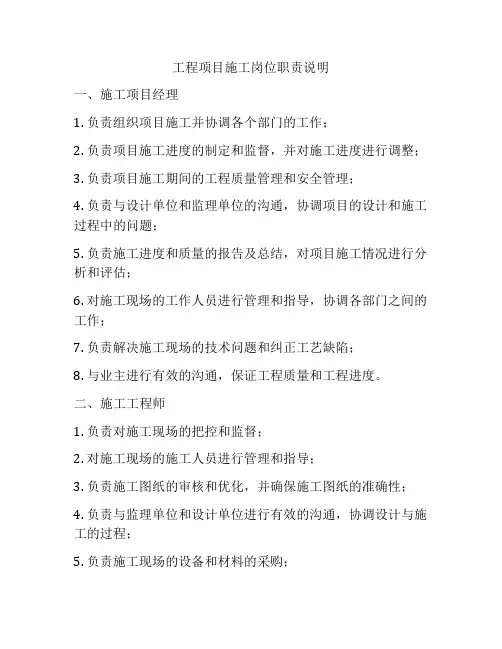 工程项目施工岗位职责说明

一、施工项目经理

1. 负责组织项目施工并协调各个部门的工作；

2. 负责项目施工进度的制定和监督，并对施工进度进行调整；

3. 负责项目施工期间的工程质量管理和安全管理；

4. 负责与设计单位和监理单位的沟通，协调项目的设计和施工过程中的问题；

5. 负责施工进度和质量的报告及总结，对项目施工情况进行分析和评估；

6. 对施工现场的工作人员进行管理和指导，协调各部门之间的工作；

7. 负责解决施工现场的技术问题和纠正工艺缺陷；

8. 与业主进行有效的沟通，保证工程质量和工程进度。

二、施工工程师

1. 负责对施工现场的把控和监督；

2. 对施工现场的施工人员进行管理和指导；

3. 负责施工图纸的审核和优化，并确保施工图纸的准确性；

4. 负责与监理单位和设计单位进行有效的沟通，协调设计与施工的过程；

5. 负责施工现场的设备和材料的采购；